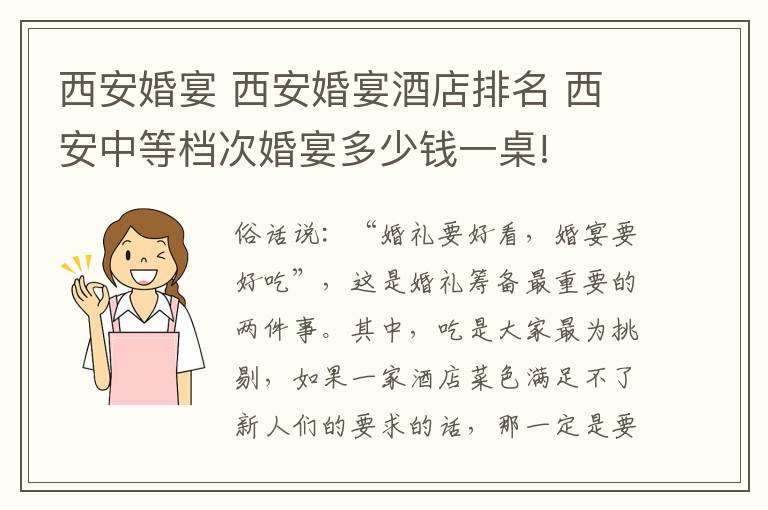 西安婚宴 西安婚宴酒店排名 西安中等档次婚宴多少钱一桌!

俗话说：“婚礼要好看，婚宴要好吃”，这是婚礼筹备最重要的两件事。其中，吃是大家最为挑剔，如果一家酒店菜色满足不了新人们的要求的话，那一定是要